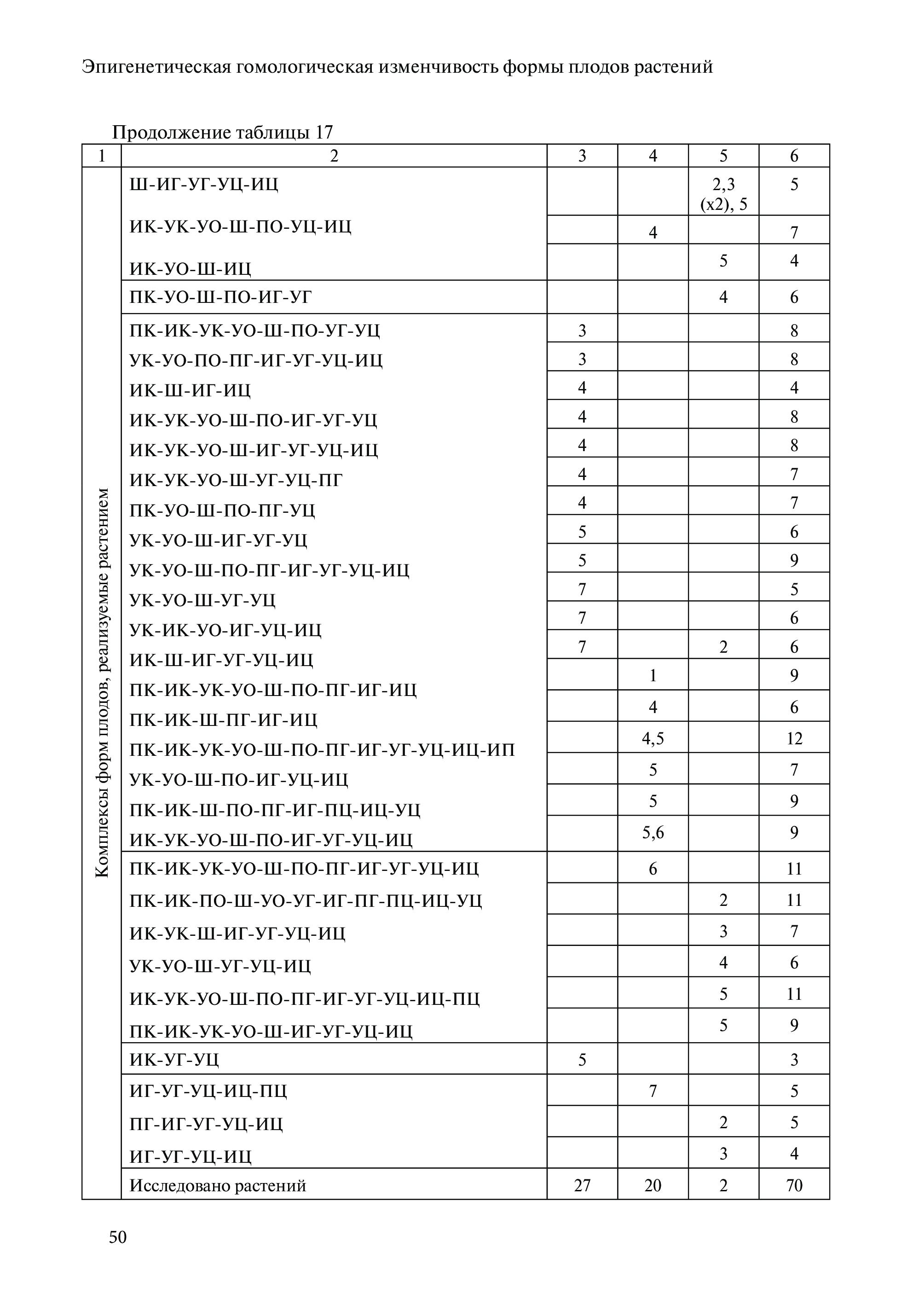 Эпигенетическая гомологическая изменчивость формы плодов растений

Продолжение таблицы 17

| 1 | 2 | 3 | 4 | 5 | 6 |
|---|---|---|---|---|---|
| Комплексы форм плодов, реализуемые растением | Ш-ИГ-УГ-УЦ-ИЦ | | | 2,3 (x2), 5 | 5 |
| | ИК-УК-УО-Ш-ПО-УЦ-ИЦ | | 4 | | 7 |
| | ИК-УО-Ш-ИЦ | | | 5 | 4 |
| | ПК-УО-Ш-ПО-ИГ-УГ | | | 4 | 6 |
| | ПК-ИК-УК-УО-Ш-ПО-УГ-УЦ | 3 | | | 8 |
| | УК-УО-ПО-ПГ-ИГ-УГ-УЦ-ИЦ | 3 | | | 8 |
| | ИК-Ш-ИГ-ИЦ | 4 | | | 4 |
| | ИК-УК-УО-Ш-ПО-ИГ-УГ-УЦ | 4 | | | 8 |
| | ИК-УК-УО-Ш-ИГ-УГ-УЦ-ИЦ | 4 | | | 8 |
| | ИК-УК-УО-Ш-УГ-УЦ-ПГ | 4 | | | 7 |
| | ПК-УО-Ш-ПО-ПГ-УЦ | 4 | | | 7 |
| | УК-УО-Ш-ИГ-УГ-УЦ | 5 | | | 6 |
| | УК-УО-Ш-ПО-ПГ-ИГ-УГ-УЦ-ИЦ | 5 | | | 9 |
| | УК-УО-Ш-УГ-УЦ | 7 | | | 5 |
| | УК-ИК-УО-ИГ-УЦ-ИЦ | 7 | | | 6 |
| | ИК-Ш-ИГ-УГ-УЦ-ИЦ | 7 | | 2 | 6 |
| | ПК-ИК-УК-УО-Ш-ПО-ПГ-ИГ-ИЦ | | 1 | | 9 |
| | ПК-ИК-Ш-ПГ-ИГ-ИЦ | | 4 | | 6 |
| | ПК-ИК-УК-УО-Ш-ПО-ПГ-ИГ-УГ-УЦ-ИЦ-ИП | | 4,5 | | 12 |
| | УК-УО-Ш-ПО-ИГ-УЦ-ИЦ | | 5 | | 7 |
| | ПК-ИК-Ш-ПО-ПГ-ИГ-ПЦ-ИЦ-УЦ | | 5 | | 9 |
| | ИК-УК-УО-Ш-ПО-ИГ-УГ-УЦ-ИЦ | | 5,6 | | 9 |
| | ПК-ИК-УК-УО-Ш-ПО-ПГ-ИГ-УГ-УЦ-ИЦ | | 6 | | 11 |
| | ПК-ИК-ПО-Ш-УО-УГ-ИГ-ПГ-ПЦ-ИЦ-УЦ | | | 2 | 11 |
| | ИК-УК-Ш-ИГ-УГ-УЦ-ИЦ | | | 3 | 7 |
| | УК-УО-Ш-УГ-УЦ-ИЦ | | | 4 | 6 |
| | ИК-УК-УО-Ш-ПО-ПГ-ИГ-УГ-УЦ-ИЦ-ПЦ | | | 5 | 11 |
| | ПК-ИК-УК-УО-Ш-ИГ-УГ-УЦ-ИЦ | | | 5 | 9 |
| | ИК-УГ-УЦ | 5 | | | 3 |
| | ИГ-УГ-УЦ-ИЦ-ПЦ | | 7 | | 5 |
| | ПГ-ИГ-УГ-УЦ-ИЦ | | | 2 | 5 |
| | ИГ-УГ-УЦ-ИЦ | | | 3 | 4 |
| | Исследовано растений | 27 | 20 | 2 | 70 |

50